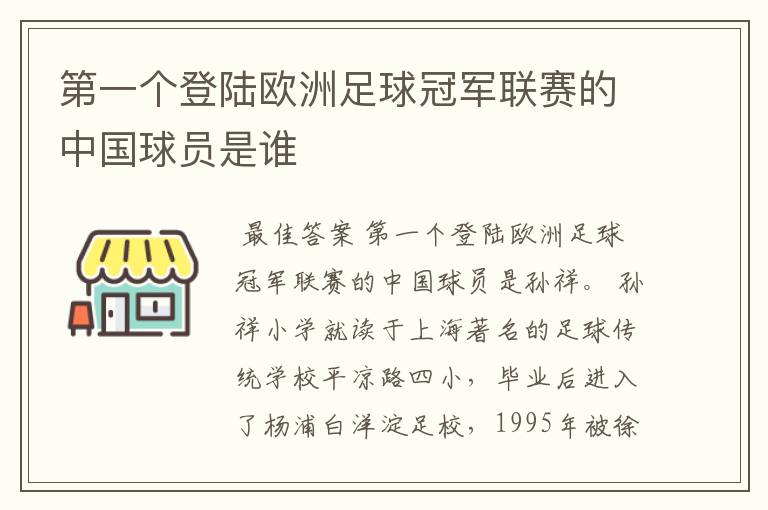 第一个登陆欧洲足球冠军联赛的中国球员是谁

最佳答案 第一个登陆欧洲足球冠军联赛的中国球员是孙祥。 孙祥小学就读于上海著名的足球传统学校平凉路四小，毕业后进入了杨浦白洋淀足校，1995年被徐